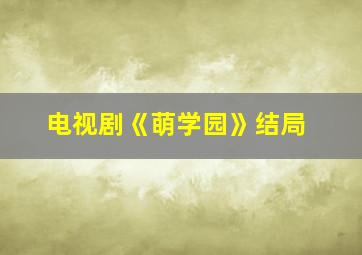 电视剧《萌学园》结局